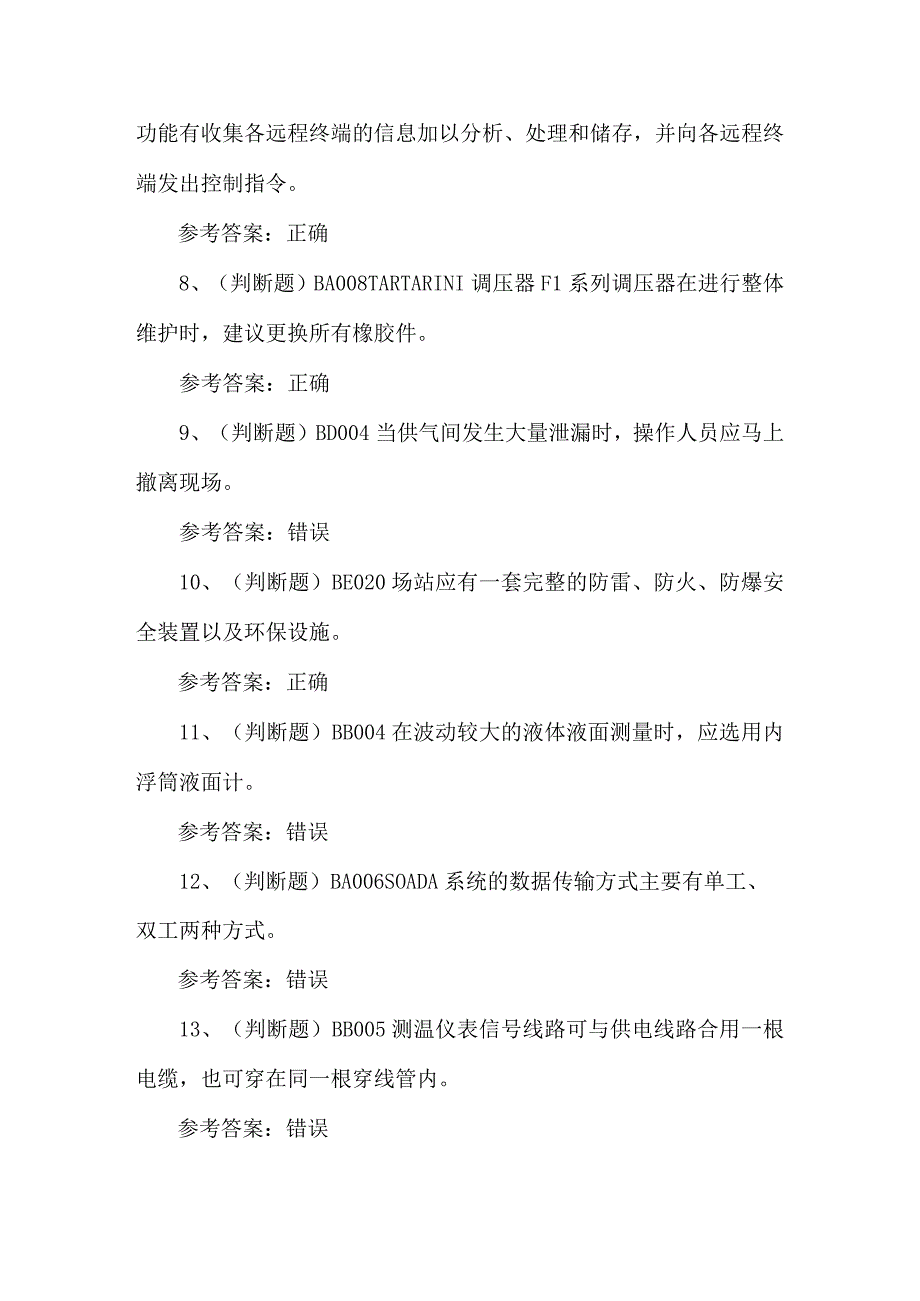 功能有收集各远程终端的信息加以分析、处理和储存，并向各远程终端发出控制指令。

参考答案：正确

8、（判断题）BA008TARTARINI 调压器 F1 系列调压器在进行整体维护时，建议更换所有橡胶件。

参考答案：正确

9、（判断题）BD004 当供气间发生大量泄漏时，操作人员应马上撤离现场。

参考答案：错误

10、（判断题）BE020 场站应有一套完整的防雷、防火、防爆安全装置以及环保设施。

参考答案：正确

11、（判断题）BB004 在波动较大的液体液面测量时，应选用内浮筒液面计。

参考答案：错误

12、（判断题）BA006SOADA 系统的数据传输方式主要有单工、双工两种方式。

参考答案：错误

13、（判断题）BB005 测温仪表信号线路可与供电线路合用一根电缆，也可穿在同一根穿线管内。

参考答案：错误